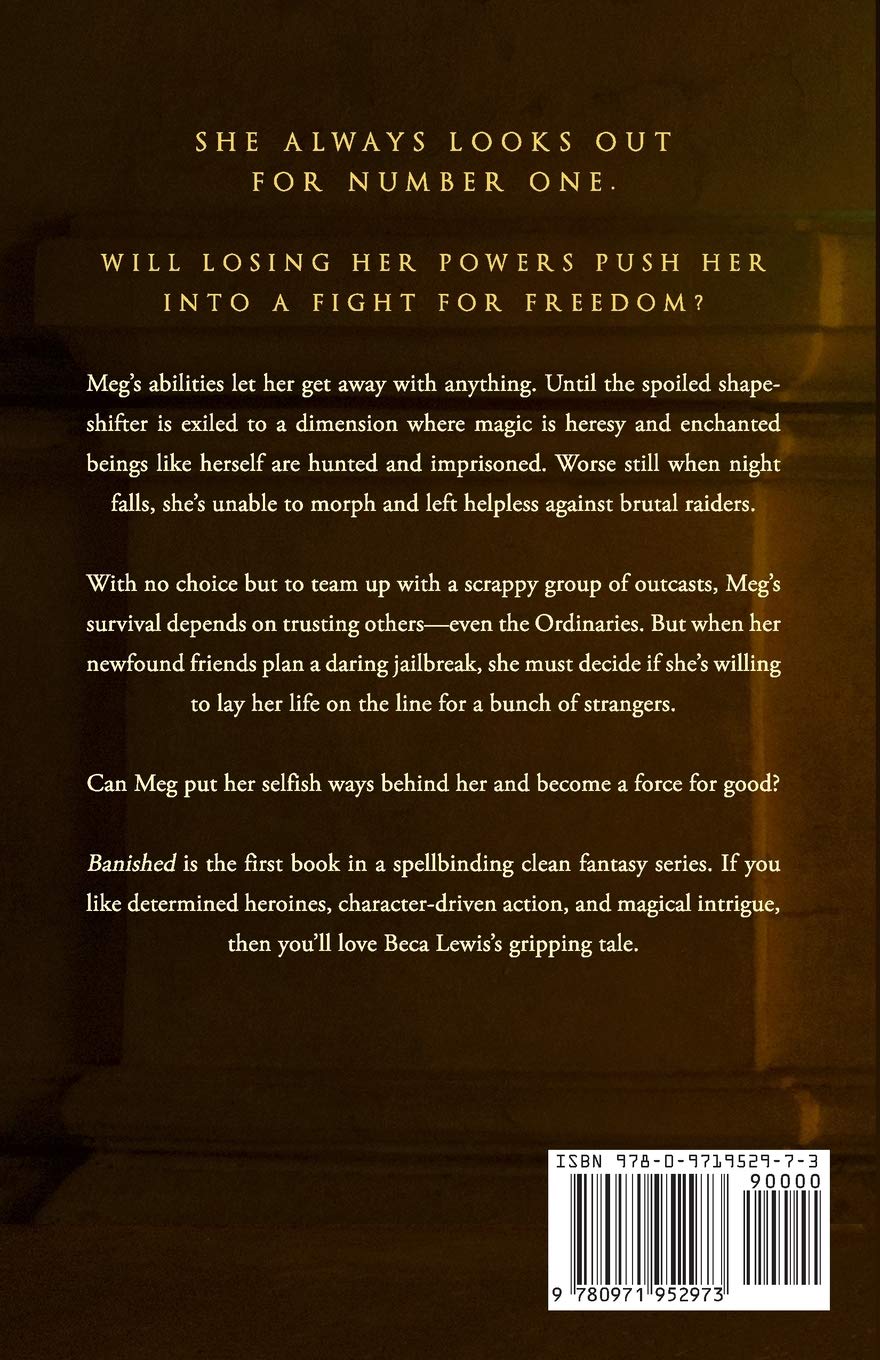 SHE ALWAYS LOOKS OUT FOR NUMBER ONE.

WILL LOSING HER POWERS PUSH HER INTO A FIGHT FOR FREEDOM?

Meg's abilities let her get away with anything. Until the spoiled shapeshifter is exiled to a dimension where magic is heresy and enchanted beings like herself are hunted and imprisoned. Worse still when night falls, she's unable to morph and left helpless against brutal raiders.

With no choice but to team up with a scrappy group of outcasts, Meg's survival depends on trusting others—even the Ordinaries. But when her newfound friends plan a daring jailbreak, she must decide if she's willing to lay her life on the line for a bunch of strangers.

Can Meg put her selfish ways behind her and become a force for good?

Banished is the first book in a spellbinding clean fantasy series. If you like determined heroines, character-driven action, and magical intrigue, then you'll love Beca Lewis's gripping tale.

ISBN 978-0-9719529-7-3

90000

9 780971 952973